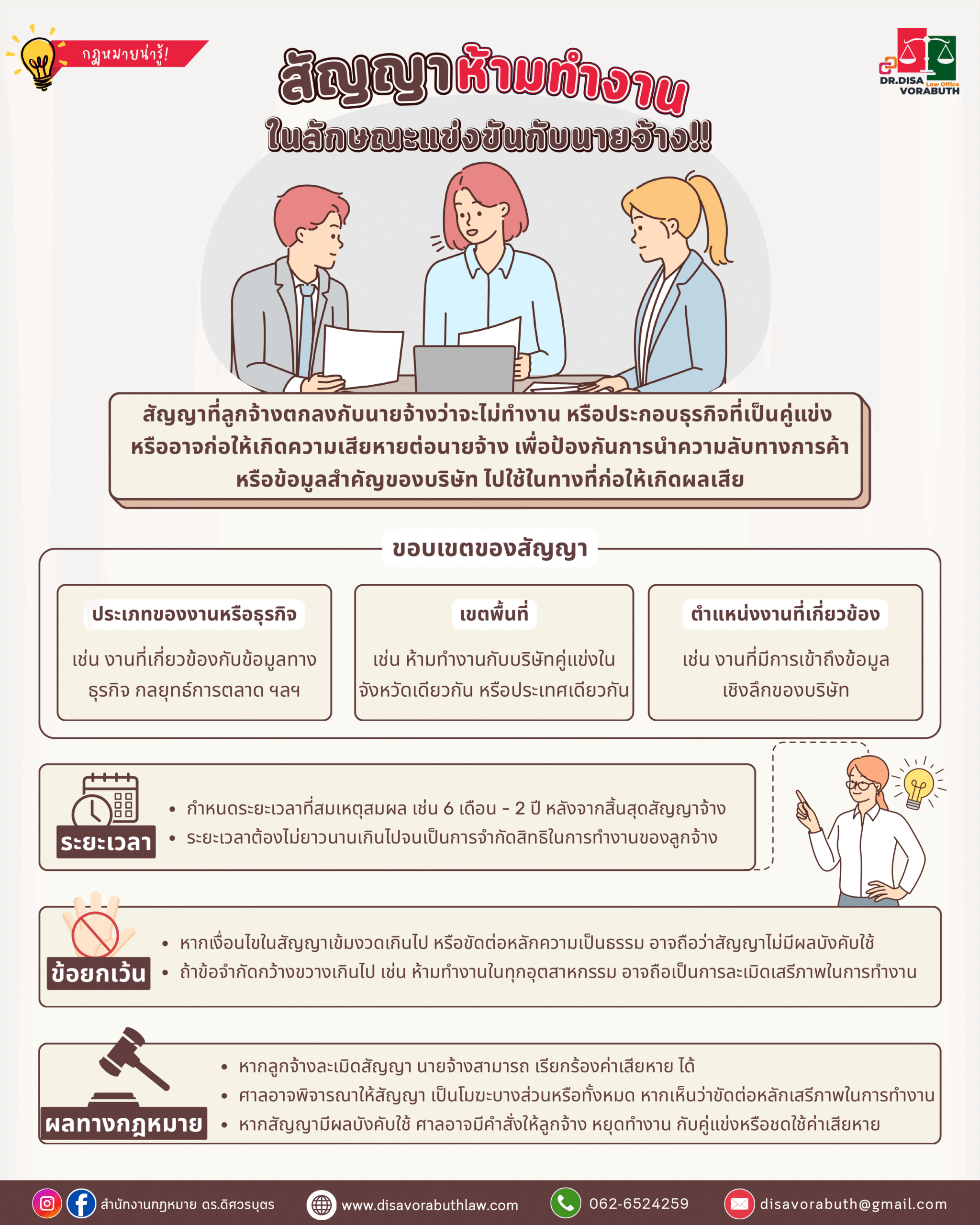 กฎหมายน่ารู้!

DR.DISA Law Office VORABUTH

สัญญาห้ามทำงาน
ในลักษณะแข่งขันกับนายจ้าง!!

สัญญาที่ลูกจ้างตกลงกับนายจ้างว่าจะไม่ทำงาน หรือประกอบธุรกิจที่เป็นคู่แข่ง หรืออาจก่อให้เกิดความเสียหายต่อนายจ้าง เพื่อป้องกันการนำความลับทางการค้า หรือข้อมูลสำคัญของบริษัท ไปใช้ในทางที่ก่อให้เกิดผลเสีย

ขอบเขตของสัญญา

ประเภทของงานหรือธุรกิจ
เช่น งานที่เกี่ยวข้องกับข้อมูลทางธุรกิจ กลยุทธ์การตลาด ฯลฯ

เขตพื้นที่
เช่น ห้ามทำงานกับบริษัทคู่แข่งในจังหวัดเดียวกัน หรือประเทศเดียวกัน

ตำแหน่งงานที่เกี่ยวข้อง
เช่น งานที่มีการเข้าถึงข้อมูลเชิงลึกของบริษัท

ระยะเวลา
• กำหนดระยะเวลาที่สมเหตุสมผล เช่น 6 เดือน - 2 ปี หลังจากสิ้นสุดสัญญาจ้าง
• ระยะเวลาต้องไม่ยาวนานเกินไปจนเป็นการจำกัดสิทธิในการทำงานของลูกจ้าง

ข้อยกเว้น
• หากเงื่อนไขในสัญญาเข้มงวดเกินไป หรือขัดต่อหลักความเป็นธรรม อาจถือว่าสัญญาไม่มีผลบังคับใช้
• ถ้าข้อจำกัดกว้างขวางเกินไป เช่น ห้ามทำงานในทุกอุตสาหกรรม อาจถือเป็นการละเมิดเสรีภาพในการทำงาน

ผลทางกฎหมาย
• หากลูกจ้างละเมิดสัญญา นายจ้างสามารถ เรียกร้องค่าเสียหาย ได้
• ศาลอาจพิจารณาให้สัญญา เป็นโมฆะบางส่วนหรือทั้งหมด หากเห็นว่าขัดต่อหลักเสรีภาพในการทำงาน
• หากสัญญามีผลบังคับใช้ ศาลอาจมีคำสั่งให้ลูกจ้าง หยุดทำงาน กับคู่แข่งหรือชดใช้ค่าเสียหาย

สำนักงานกฎหมาย ดร.ดิศวรบุตร www.disavorabuthlaw.com 062-6524259 disavorabuth@gmail.com